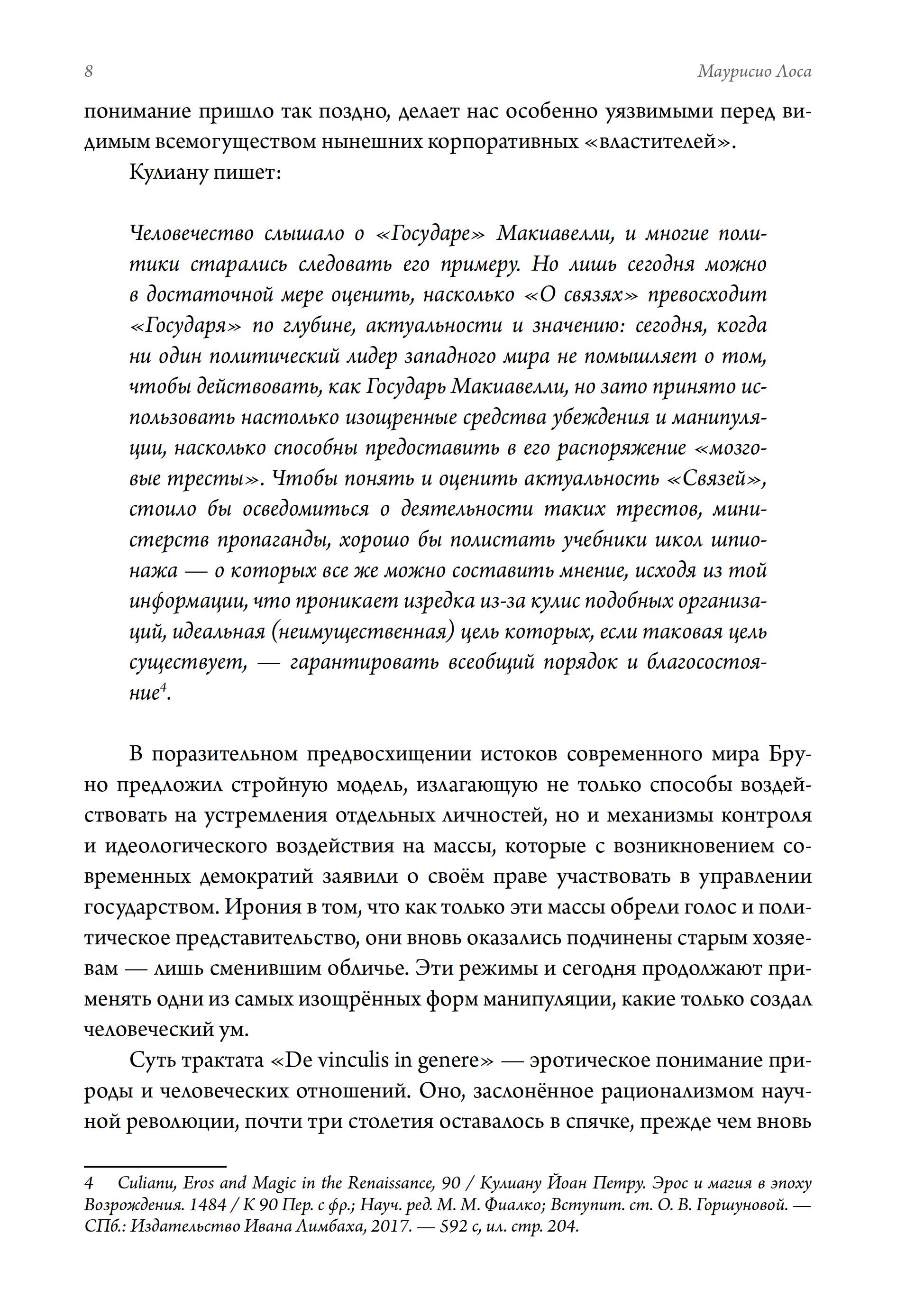 8 Маурисио Лоса

понимание пришло так поздно, делает нас особенно уязвимыми перед видимым всемогуществом нынешних корпоративных «властителей».

Кулиану пишет:

Человечество слышало о «Государе» Макиавелли, и многие политики старались следовать его примеру. Но лишь сегодня можно в достаточной мере оценить, насколько «О связях» превосходит «Государя» по глубине, актуальности и значению: сегодня, когда ни один политический лидер западного мира не помышляет о том, чтобы действовать, как Государь Макиавелли, но зато принято использовать настолько изощренные средства убеждения и манипуляции, насколько способны предоставить в его распоряжение «мозговые тресты». Чтобы понять и оценить актуальность «Связей», стоило бы осведомиться о деятельности таких трестов, министерств пропаганды, хорошо бы полистать учебники школ шпионажа — о которых все же можно составить мнение, исходя из той информации, что проникает изредка из-за кулис подобных организаций, идеальная (неимущественная) цель которых, если таковая цель существует, — гарантировать всеобщий порядок и благосостояние$^4$.

В поразительном предвосхищении истоков современного мира Бруно предложил стройную модель, излагающую не только способы воздействовать на устремления отдельных личностей, но и механизмы контроля и идеологического воздействия на массы, которые с возникновением современных демократий заявили о своём праве участвовать в управлении государством. Ирония в том, что как только эти массы обрели голос и политическое представительство, они вновь оказались подчинены старым хозяевам — лишь сменившим обличье. Эти режимы и сегодня продолжают применять одни из самых изощрённых форм манипуляции, какие только создал человеческий ум.

Суть трактата «De vinculis in genere» — эротическое понимание природы и человеческих отношений. Оно, заслонённое рационализмом научной революции, почти три столетия оставалось в спячке, прежде чем вновь

4 Culianu, Eros and Magic in the Renaissance, 90 / Кулиану Йоан Петру. Эрос и магия в эпоху Возрождения. 1484 / К 90 Пер. с фр.; Науч. ред. М. М. Фиалко; Вступит. ст. О. В. Горшуновой. — СПб.: Издательство Ивана Лимбаха, 2017. — 592 с, ил. стр. 204.